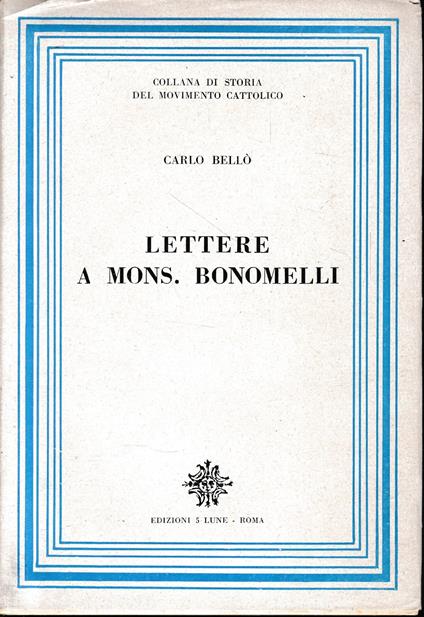 COLLANA DI STORIA
DEL MOVIMENTO CATTOLICO

CARLO BELLÒ

LETTERE
A MONS. BONOMELLI

EDIZIONI 5 LUNE - ROMA